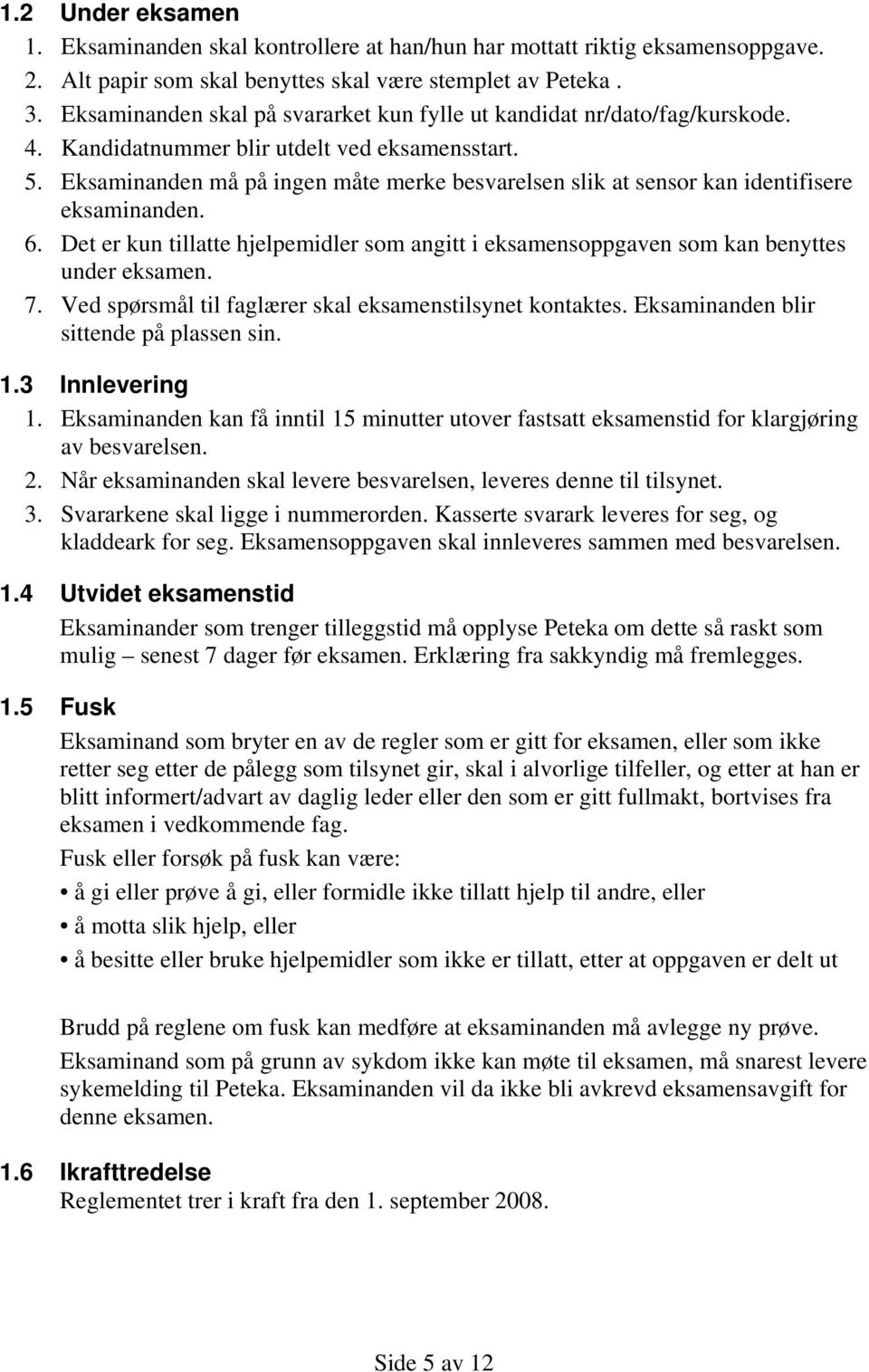 1.2 Under eksamen

1. Eksaminanden skal kontrollere at han/hun har mottatt riktig eksamensoppgave.
2. Alt papir som skal benyttes skal være stemplet av Peteka .
3. Eksaminanden skal på svararket kun fylle ut kandidat nr/dato/fag/kurskode.
4. Kandidatnummer blir utdelt ved eksamensstart.
5. Eksaminanden må på ingen måte merke besvarelsen slik at sensor kan identifisere eksaminanden.
6. Det er kun tillatte hjelpemidler som angitt i eksamensoppgaven som kan benyttes under eksamen.
7. Ved spørsmål til faglærer skal eksamenstilsynet kontaktes. Eksaminanden blir sittende på plassen sin.

1.3 Innlevering

1. Eksaminanden kan få inntil 15 minutter utover fastsatt eksamenstid for klargjøring av besvarelsen.
2. Når eksaminanden skal levere besvarelsen, leveres denne til tilsynet.
3. Svararkene skal ligge i nummerorden. Kasserte svarark leveres for seg, og kladdeark for seg. Eksamensoppgaven skal innleveres sammen med besvarelsen.

1.4 Utvidet eksamenstid

Eksaminander som trenger tilleggstid må opplyse Peteka om dette så raskt som mulig – senest 7 dager før eksamen. Erklæring fra sakkyndig må fremlegges.

1.5 Fusk

Eksaminand som bryter en av de regler som er gitt for eksamen, eller som ikke retter seg etter de pålegg som tilsynet gir, skal i alvorlige tilfeller, og etter at han er blitt informert/advart av daglig leder eller den som er gitt fullmakt, bortvises fra eksamen i vedkommende fag.

Fusk eller forsøk på fusk kan være:

• å gi eller prøve å gi, eller formidle ikke tillatt hjelp til andre, eller
• å motta slik hjelp, eller
• å besitte eller bruke hjelpemidler som ikke er tillatt, etter at oppgaven er delt ut

Brudd på reglene om fusk kan medføre at eksaminanden må avlegge ny prøve.

Eksaminand som på grunn av sykdom ikke kan møte til eksamen, må snarest levere sykemelding til Peteka. Eksaminanden vil da ikke bli avkrevd eksamensavgift for denne eksamen.

1.6 Ikrafttredelse

Reglementet trer i kraft fra den 1. september 2008.

Side 5 av 12